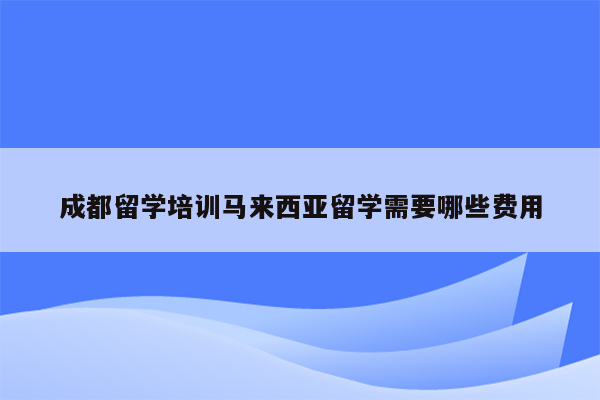 成都留学培训马来西亚留学需要哪些费用